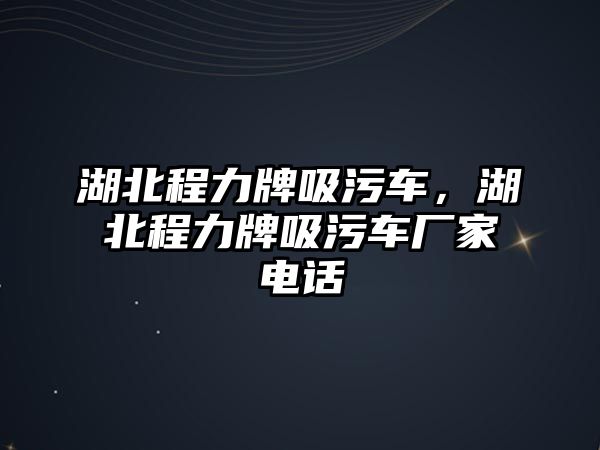 湖北程力牌吸污车，湖北程力牌吸污车厂家电话